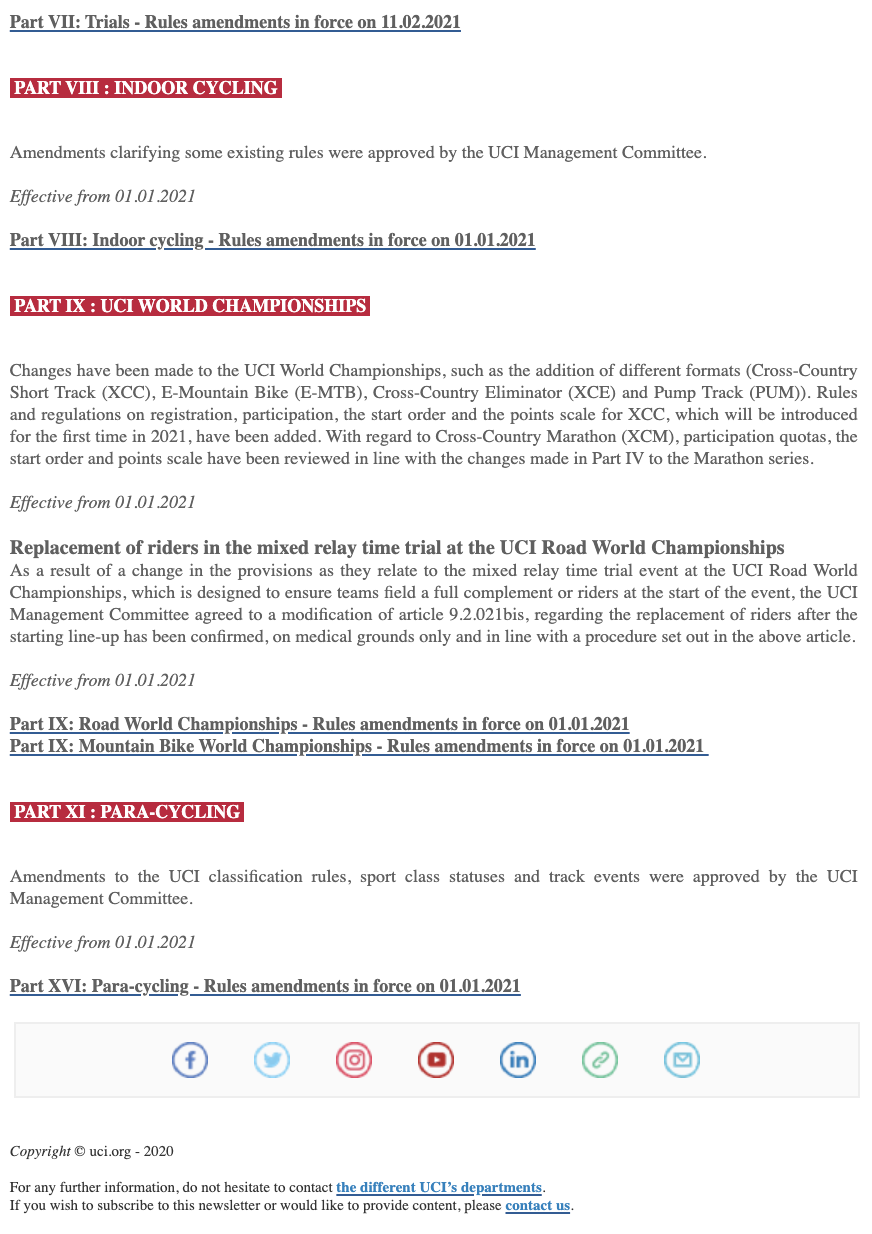 Part VII: Trials - Rules amendments in force on 11.02.2021

PART VIII : INDOOR CYCLING

Amendments clarifying some existing rules were approved by the UCI Management Committee.

Effective from 01.01.2021

Part VIII: Indoor cycling - Rules amendments in force on 01.01.2021

PART IX : UCI WORLD CHAMPIONSHIPS

Changes have been made to the UCI World Championships, such as the addition of different formats (Cross-Country Short Track (XCC), E-Mountain Bike (E-MTB), Cross-Country Eliminator (XCE) and Pump Track (PUM)). Rules and regulations on registration, participation, the start order and the points scale for XCC, which will be introduced for the first time in 2021, have been added. With regard to Cross-Country Marathon (XCM), participation quotas, the start order and points scale have been reviewed in line with the changes made in Part IV to the Marathon series.

Effective from 01.01.2021

Replacement of riders in the mixed relay time trial at the UCI Road World Championships
As a result of a change in the provisions as they relate to the mixed relay time trial event at the UCI Road World Championships, which is designed to ensure teams field a full complement or riders at the start of the event, the UCI Management Committee agreed to a modification of article 9.2.021bis, regarding the replacement of riders after the starting line-up has been confirmed, on medical grounds only and in line with a procedure set out in the above article.

Effective from 01.01.2021

Part IX: Road World Championships - Rules amendments in force on 01.01.2021
Part IX: Mountain Bike World Championships - Rules amendments in force on 01.01.2021

PART XI : PARA-CYCLING

Amendments to the UCI classification rules, sport class statuses and track events were approved by the UCI Management Committee.

Effective from 01.01.2021

Part XVI: Para-cycling - Rules amendments in force on 01.01.2021

Copyright © uci.org - 2020

For any further information, do not hesitate to contact the different UCI's departments.
If you wish to subscribe to this newsletter or would like to provide content, please contact us.